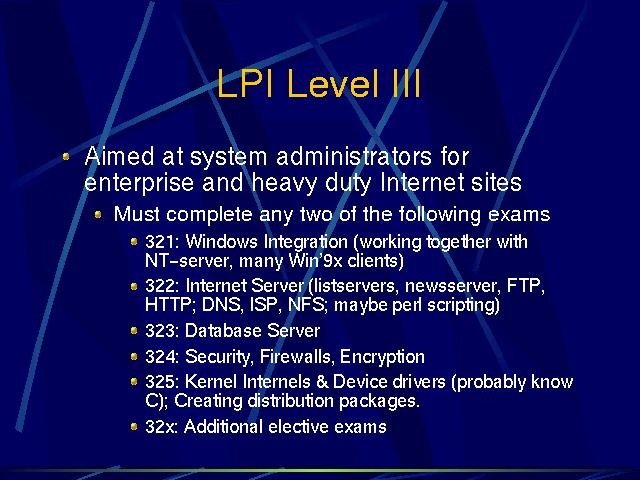 LPI Level III

Aimed at system administrators for enterprise and heavy duty Internet sites

Must complete any two of the following exams

321: Windows Integration (working together with NT-server, many Win'9x clients)

322: Internet Server (listservers, newsserver, FTP, HTTP; DNS, ISP, NFS; maybe perl scripting)

323: Database Server

324: Security, Firewalls, Encryption

325: Kernel Internels & Device drivers (probably know C); Creating distribution packages.

32x: Additional elective exams